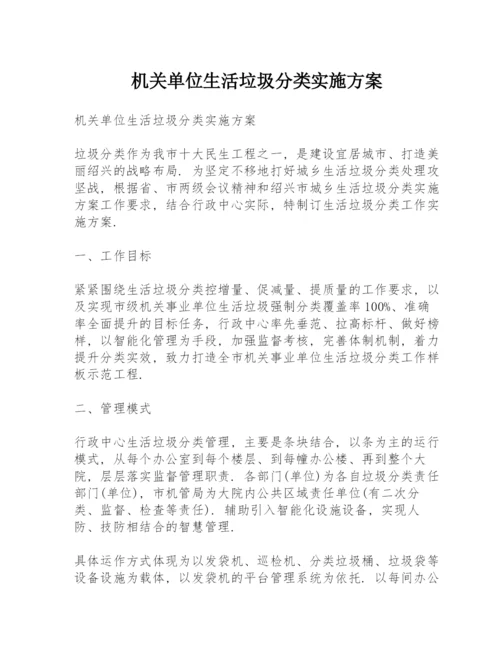 机关单位生活垃圾分类实施方案

机关单位生活垃圾分类实施方案

垃圾分类作为我市十大民生工程之一，是建设宜居城市、打造美丽绍兴的战略布局．为坚定不移地打好城乡生活垃圾分类处理攻坚战，根据省、市两级会议精神和绍兴市城乡生活垃圾分类实施方案工作要求，结合行政中心实际，特制订生活垃圾分类工作实施方案．

一、工作目标

紧紧围绕生活垃圾分类控增量、促减量、提质量的工作要求，以及实现市级机关事业单位生活垃圾强制分类覆盖率100%、准确率全面提升的目标任务，行政中心率先垂范、拉高标杆、做好榜样，以智能化管理为手段，加强监督考核，完善体制机制，着力提升分类实效，致力打造全市机关事业单位生活垃圾分类工作样板示范工程．

二、管理模式

行政中心生活垃圾分类管理，主要是条块结合，以条为主的运行模式，从每个办公室到每个楼层、到每幢办公楼、再到整个大院，层层落实监督管理职责．各部门(单位)为各自垃圾分类责任部门(单位)，市机管局为大院内公共区域责任单位(有二次分类、监督、检查等责任)．辅助引入智能化设施设备，实现人防、技防相结合的智慧管理．

具体运作方式体现为以发袋机、巡检机、分类垃圾桶、垃圾袋等设备设施为载体，以发袋机的平台管理系统为依托．以每间办公